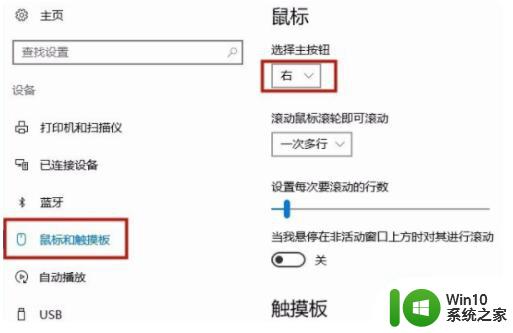 主页

查找设置

设备

打印机和扫描仪

已连接设备

蓝牙

鼠标和触摸板

自动播放

USB

鼠标

选择主按钮

右

滚动鼠标滚轮即可滚动

一次多行

设置每次要滚动的行数

当我悬停在非活动窗口上方时对其进行滚动

关

触摸板

Win10
系统之家